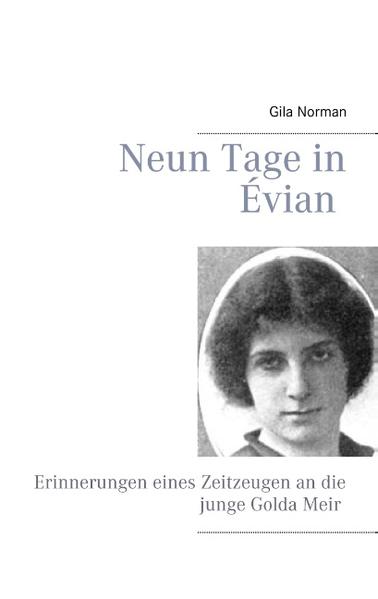 Gila Norman

Neun Tage in Évian

Erinnerungen eines Zeitzeugen an die junge Golda Meir